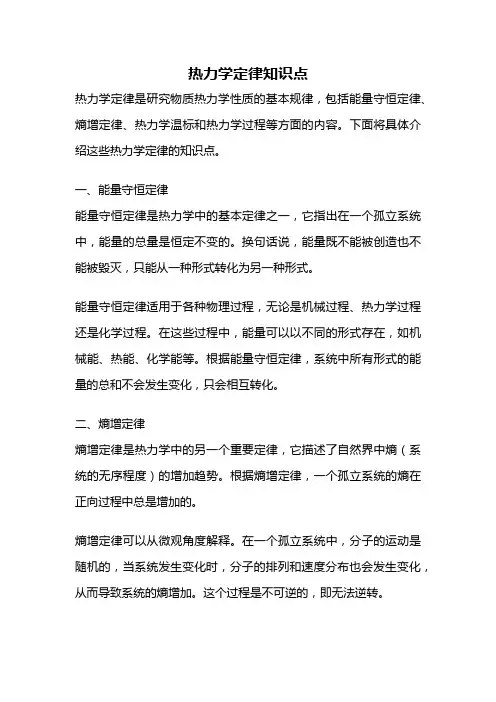 热力学定律知识点

热力学定律是研究物质热力学性质的基本规律，包括能量守恒定律、熵增定律、热力学温标和热力学过程等方面的内容。下面将具体介绍这些热力学定律的知识点。

一、能量守恒定律

能量守恒定律是热力学中的基本定律之一，它指出在一个孤立系统中，能量的总量是恒定不变的。换句话说，能量既不能被创造也不能被毁灭，只能从一种形式转化为另一种形式。

能量守恒定律适用于各种物理过程，无论是机械过程、热力学过程还是化学过程。在这些过程中，能量可以以不同的形式存在，如机械能、热能、化学能等。根据能量守恒定律，系统中所有形式的能量的总和不会发生变化，只会相互转化。

二、熵增定律

熵增定律是热力学中的另一个重要定律，它描述了自然界中熵（系统的无序程度）的增加趋势。根据熵增定律，一个孤立系统的熵在正向过程中总是增加的。

熵增定律可以从微观角度解释。在一个孤立系统中，分子的运动是随机的，当系统发生变化时，分子的排列和速度分布也会发生变化，从而导致系统的熵增加。这个过程是不可逆的，即无法逆转。